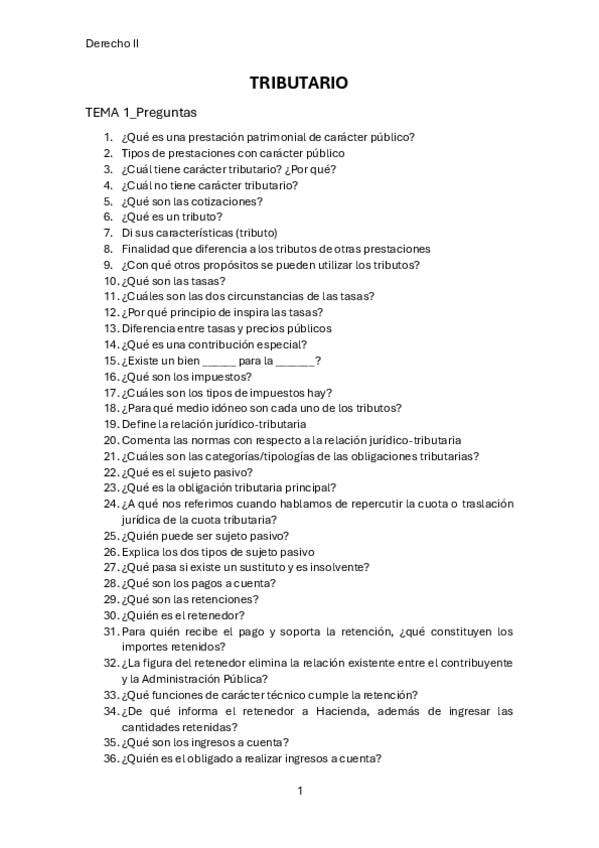 Derecho II

TRIBUTARIO

TEMA 1_Preguntas

1. ¿Qué es una prestación patrimonial de carácter público?
2. Tipos de prestaciones con carácter público
3. ¿Cuál tiene carácter tributario? ¿Por qué?
4. ¿Cuál no tiene carácter tributario?
5. ¿Qué son las cotizaciones?
6. ¿Qué es un tributo?
7. Di sus características (tributo)
8. Finalidad que diferencia a los tributos de otras prestaciones
9. ¿Con qué otros propósitos se pueden utilizar los tributos?
10. ¿Qué son las tasas?
11. ¿Cuáles son las dos circunstancias de las tasas?
12. ¿Por qué principio de inspira las tasas?
13. Diferencia entre tasas y precios públicos
14. ¿Qué es una contribución especial?
15. ¿Existe un bien _____ para la ______?
16. ¿Qué son los impuestos?
17. ¿Cuáles son los tipos de impuestos hay?
18. ¿Para qué medio idóneo son cada uno de los tributos?
19. Define la relación jurídico-tributaria
20. Comenta las normas con respecto a la relación jurídico-tributaria
21. ¿Cuáles son las categorías/tipologías de las obligaciones tributarias?
22. ¿Qué es el sujeto pasivo?
23. ¿Qué es la obligación tributaria principal?
24. ¿A qué nos referimos cuando hablamos de repercutir la cuota o traslación jurídica de la cuota tributaria?
25. ¿Quién puede ser sujeto pasivo?
26. Explica los dos tipos de sujeto pasivo
27. ¿Qué pasa si existe un sustituto y es insolvente?
28. ¿Qué son los pagos a cuenta?
29. ¿Qué son las retenciones?
30. ¿Quién es el retenedor?
31. Para quién recibe el pago y soporta la retención, ¿qué constituyen los importes retenidos?
32. ¿La figura del retenedor elimina la relación existente entre el contribuyente y la Administración Pública?
33. ¿Qué funciones de carácter técnico cumple la retención?
34. ¿De qué informa el retenedor a Hacienda, además de ingresar las cantidades retenidas?
35. ¿Qué son los ingresos a cuenta?
36. ¿Quién es el obligado a realizar ingresos a cuenta?

1